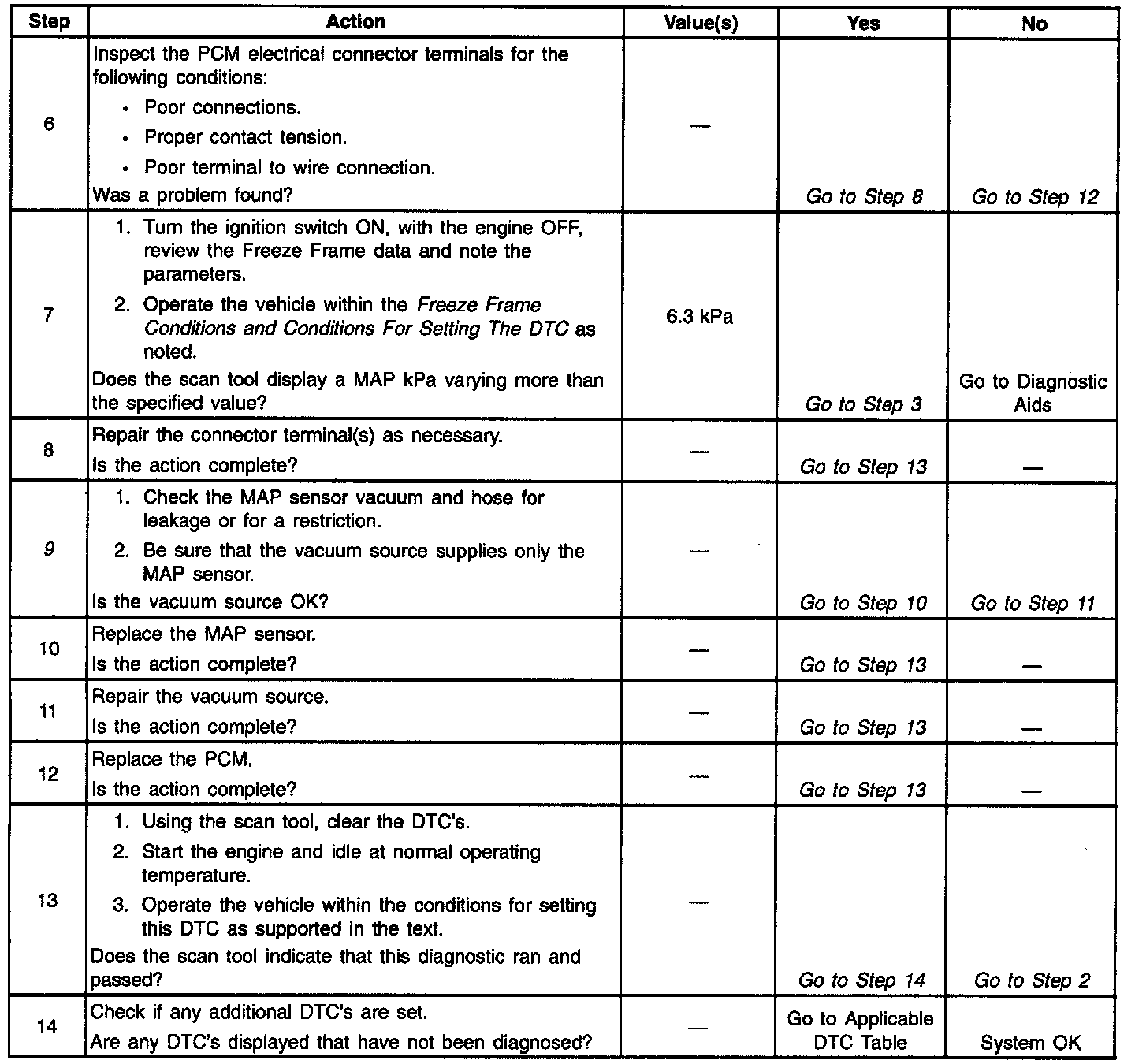 | Step | Action | Value(s) | Yes | No |
|---|---|---|---|---|
| 6 | Inspect the PCM electrical connector terminals for the following conditions: • Poor connections. • Proper contact tension. • Poor terminal to wire connection. Was a problem found? | — | Go to Step 8 | Go to Step 12 |
| 7 | 1. Turn the ignition switch ON, with the engine OFF, review the Freeze Frame data and note the parameters. 2. Operate the vehicle within the Freeze Frame Conditions and Conditions For Setting The DTC as noted. Does the scan tool display a MAP kPa varying more than the specified value? | 6.3 kPa | Go to Step 3 | Go to Diagnostic Aids |
| 8 | Repair the connector terminal(s) as necessary. Is the action complete? | — | Go to Step 13 | — |
| 9 | 1. Check the MAP sensor vacuum and hose for leakage or for a restriction. 2. Be sure that the vacuum source supplies only the MAP sensor. Is the vacuum source OK? | — | Go to Step 10 | Go to Step 11 |
| 10 | Replace the MAP sensor. Is the action complete? | — | Go to Step 13 | — |
| 11 | Repair the vacuum source. Is the action complete? | — | Go to Step 13 | — |
| 12 | Replace the PCM. Is the action complete? | — | Go to Step 13 | — |
| 13 | 1. Using the scan tool, clear the DTC's. 2. Start the engine and idle at normal operating temperature. 3. Operate the vehicle within the conditions for setting this DTC as supported in the text. Does the scan tool indicate that this diagnostic ran and passed? | — | Go to Step 14 | Go to Step 2 |
| 14 | Check if any additional DTC's are set. Are any DTC's displayed that have not been diagnosed? | — | Go to Applicable DTC Table | System OK |